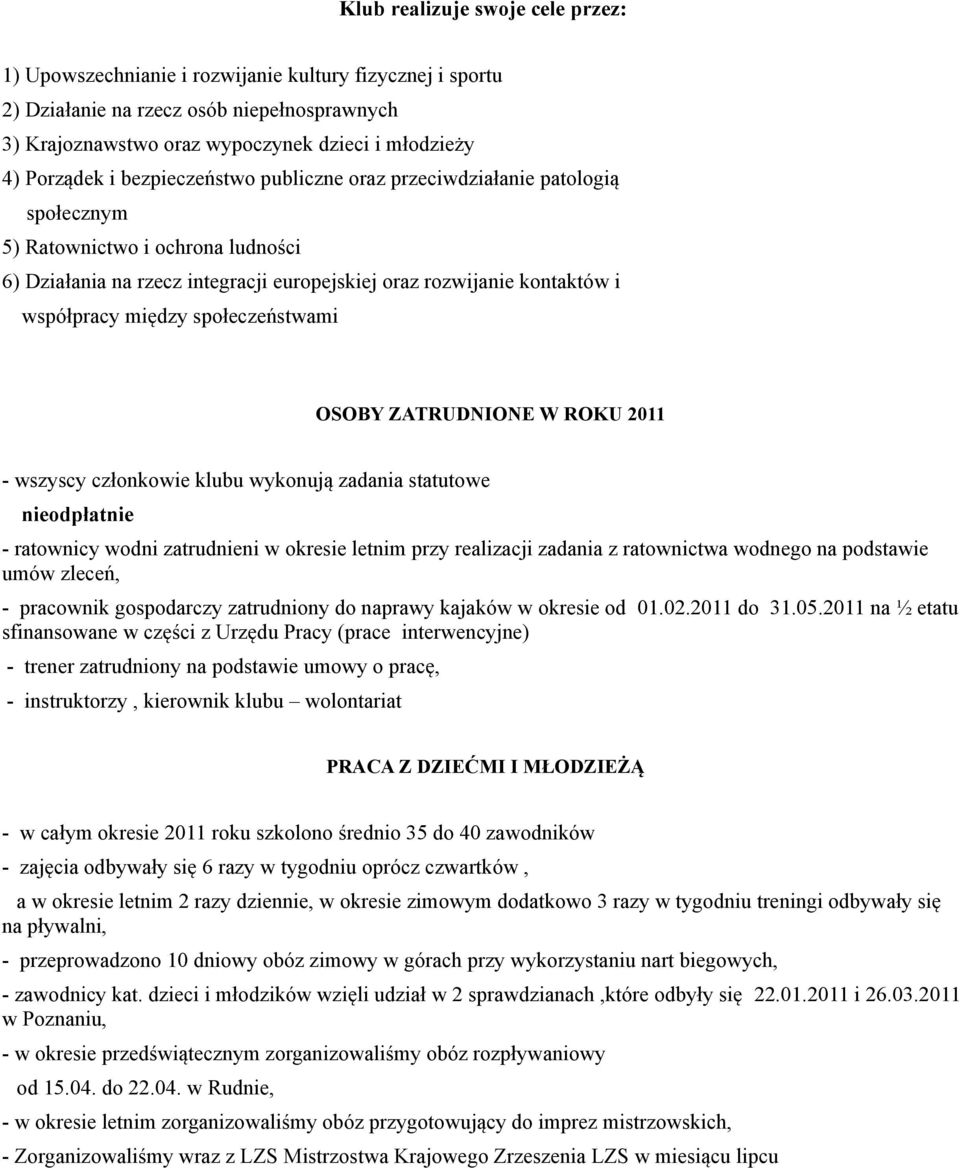 Klub realizuje swoje cele przez:

1) Upowszechnianie i rozwijanie kultury fizycznej i sportu
2) Działanie na rzecz osób niepełnosprawnych
3) Krajoznawstwo oraz wypoczynek dzieci i młodzieży
4) Porządek i bezpieczeństwo publiczne oraz przeciwdziałanie patologią społecznym
5) Ratownictwo i ochrona ludności
6) Działania na rzecz integracji europejskiej oraz rozwijanie kontaktów i współpracy między społeczeństwami

OSOBY ZATRUDNIONE W ROKU 2011

- wszyscy członkowie klubu wykonują zadania statutowe nieodpłatnie
- ratownicy wodni zatrudnieni w okresie letnim przy realizacji zadania z ratownictwa wodnego na podstawie umów zleceń,
- pracownik gospodarczy zatrudniony do naprawy kajaków w okresie od 01.02.2011 do 31.05.2011 na ½ etatu sfinansowane w części z Urzędu Pracy (prace interwencyjne)
- trener zatrudniony na podstawie umowy o pracę,
- instruktorzy , kierownik klubu – wolontariat

PRACA Z DZIEĆMI I MŁODZIEŻĄ

- w całym okresie 2011 roku szkolono średnio 35 do 40 zawodników
- zajęcia odbywały się 6 razy w tygodniu oprócz czwartków ,
a w okresie letnim 2 razy dziennie, w okresie zimowym dodatkowo 3 razy w tygodniu treningi odbywały się na pływalni,
- przeprowadzono 10 dniowy obóz zimowy w górach przy wykorzystaniu nart biegowych,
- zawodnicy kat. dzieci i młodzików wzięli udział w 2 sprawdzianach ,które odbyły się 22.01.2011 i 26.03.2011 w Poznaniu,
- w okresie przedświątecznym zorganizowaliśmy obóz rozpływaniowy od 15.04. do 22.04. w Rudnie,
- w okresie letnim zorganizowaliśmy obóz przygotowujący do imprez mistrzowskich,
- Zorganizowaliśmy wraz z LZS Mistrzostwa Krajowego Zrzeszenia LZS w miesiącu lipcu